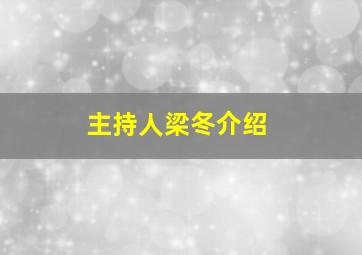 主持人梁冬介绍